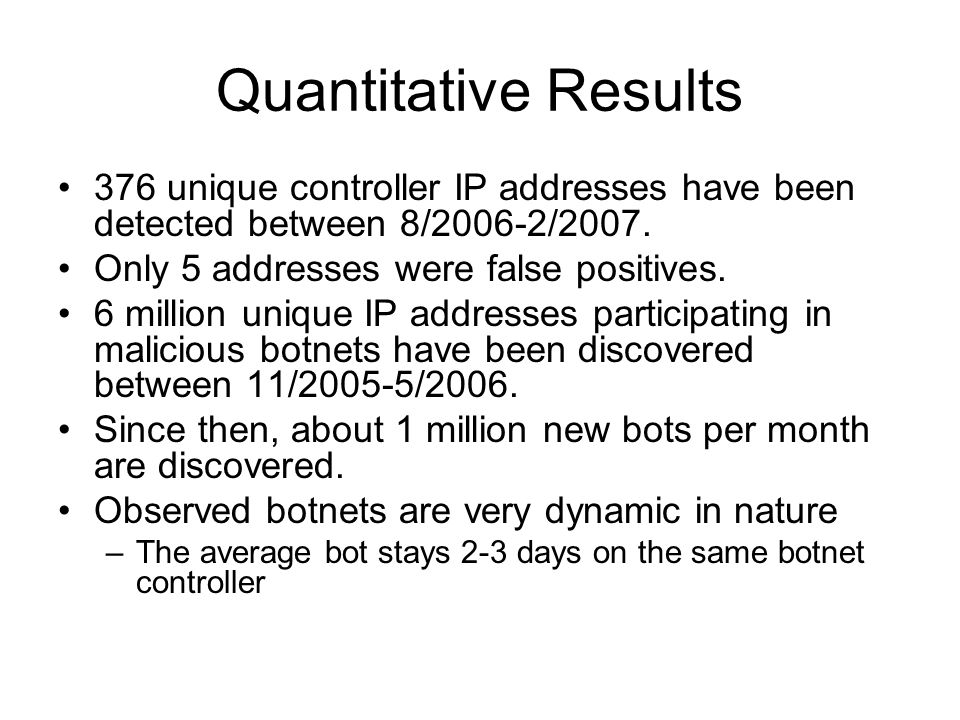 Quantitative Results

• 376 unique controller IP addresses have been detected between 8/2006-2/2007.
• Only 5 addresses were false positives.
• 6 million unique IP addresses participating in malicious botnets have been discovered between 11/2005-5/2006.
• Since then, about 1 million new bots per month are discovered.
• Observed botnets are very dynamic in nature
– The average bot stays 2-3 days on the same botnet controller